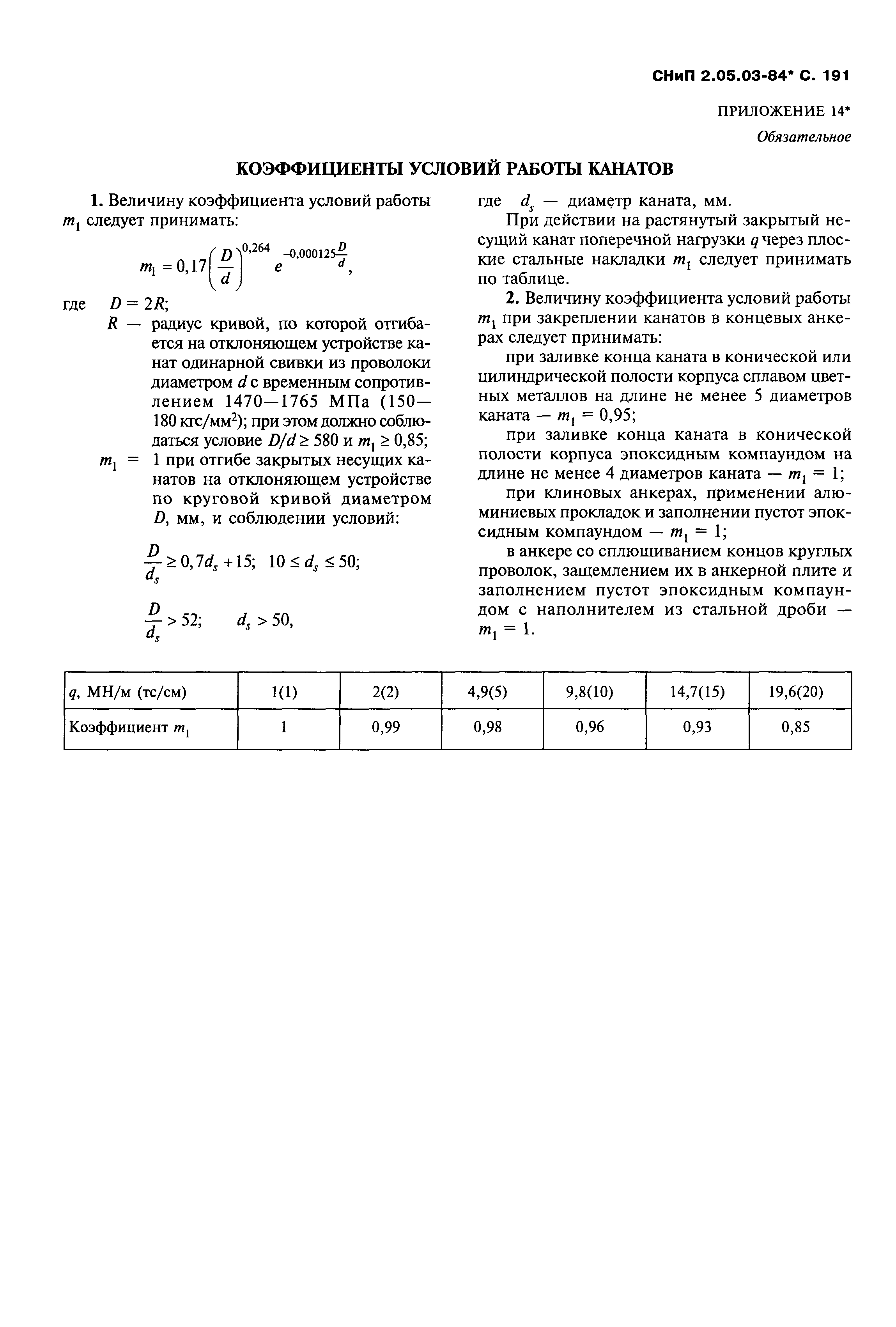 СНиП 2.05.03-84* С. 191

ПРИЛОЖЕНИЕ 14*

Обязательное

КОЭФФИЦИЕНТЫ УСЛОВИЙ РАБОТЫ КАНАТОВ

1. Величину коэффициента условий работы $m_1$ следует принимать:

$m_1 = 0,17\left(\frac{D}{d}\right)^{0,264} e^{-0,000125\frac{D}{d}}$,

где $D = 2R$;

$R$ — радиус кривой, по которой отгибается на отклоняющем устройстве канат одинарной свивки из проволоки диаметром $d$ с временным сопротивлением 1470—1765 МПа (150—180 кгс/мм$^2$); при этом должно соблюдаться условие $D/d \geq 580$ и $m_1 \geq 0,85$;

$m_1$ = 1 при отгибе закрытых несущих канатов на отклоняющем устройстве по круговой кривой диаметром $D$, мм, и соблюдении условий:

$\frac{D}{d_s} \geq 0,7d_s + 15$; $10 \leq d_s \leq 50$;

$\frac{D}{d_s} > 52$; $d_s > 50$,

где $d_s$ — диаметр каната, мм.

При действии на растянутый закрытый несущий канат поперечной нагрузки $q$ через плоские стальные накладки $m_1$ следует принимать по таблице.

2. Величину коэффициента условий работы $m_1$ при закреплении канатов в концевых анкерах следует принимать:

при заливке конца каната в конической или цилиндрической полости корпуса сплавом цветных металлов на длине не менее 5 диаметров каната — $m_1 = 0,95$;

при заливке конца каната в конической полости корпуса эпоксидным компаундом на длине не менее 4 диаметров каната — $m_1 = 1$;

при клиновых анкерах, применении алюминиевых прокладок и заполнении пустот эпоксидным компаундом — $m_1 = 1$;

в анкере со сплющиванием концов круглых проволок, защемлением их в анкерной плите и заполнением пустот эпоксидным компаундом с наполнителем из стальной дроби — $m_1 = 1$.

| $q$, МН/м (тс/см) | 1(1) | 2(2) | 4,9(5) | 9,8(10) | 14,7(15) | 19,6(20) |
|---|---|---|---|---|---|---|
| Коэффициент $m_1$ | 1 | 0,99 | 0,98 | 0,96 | 0,93 | 0,85 |